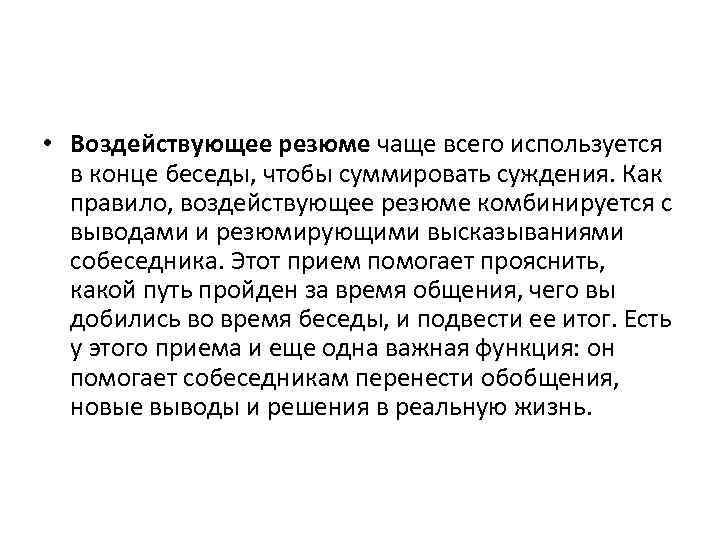 • Воздействующее резюме чаще всего используется в конце беседы, чтобы суммировать суждения. Как правило, воздействующее резюме комбинируется с выводами и резюмирующими высказываниями собеседника. Этот прием помогает прояснить, какой путь пройден за время общения, чего вы добились во время беседы, и подвести ее итог. Есть у этого приема и еще одна важная функция: он помогает собеседникам перенести обобщения, новые выводы и решения в реальную жизнь.